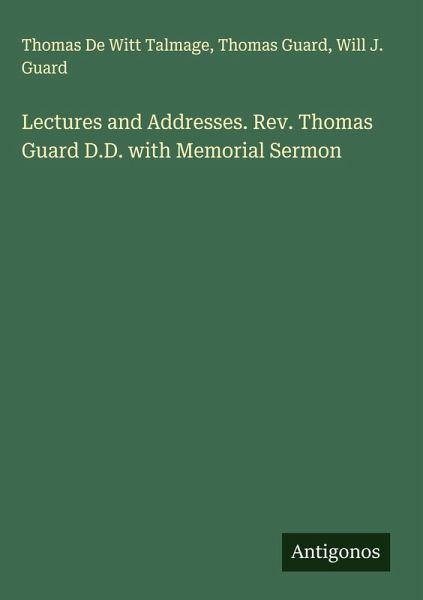 Thomas De Witt Talmage, Thomas Guard, Will J. Guard

Lectures and Addresses. Rev. Thomas Guard D.D. with Memorial Sermon

Antigonos